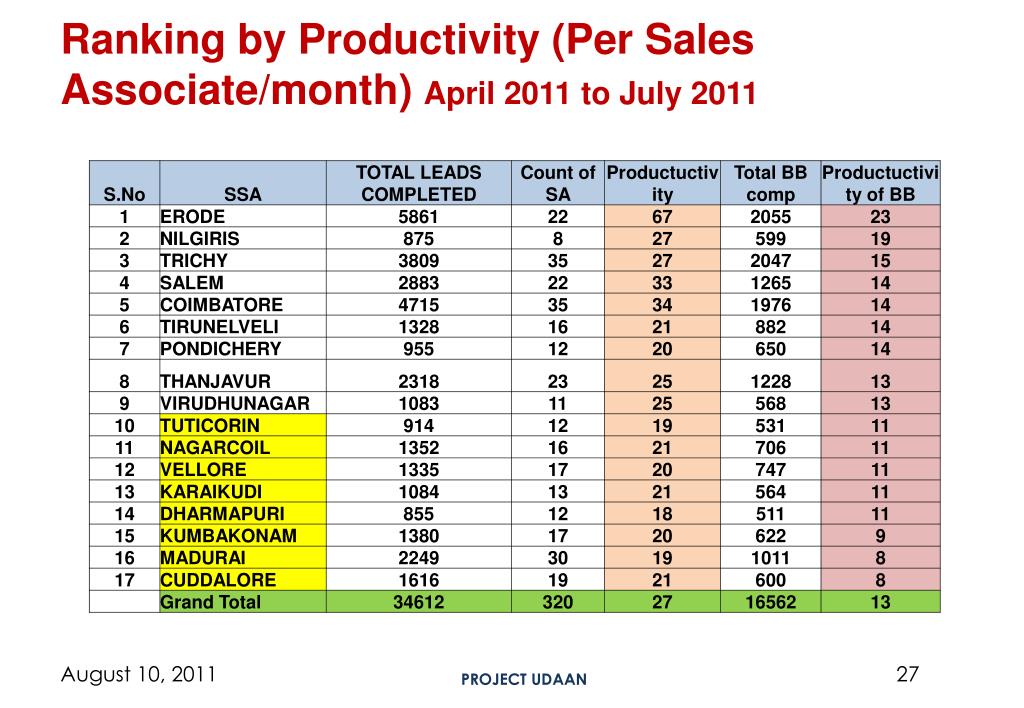 Ranking by Productivity (Per Sales Associate/month) April 2011 to July 2011

| S.No | SSA | TOTAL LEADS COMPLETED | Count of SA | Productuctivity | Total BB comp | Productuctivity of BB |
|---|---|---|---|---|---|---|
| 1 | ERODE | 5861 | 22 | 67 | 2055 | 23 |
| 2 | NILGIRIS | 875 | 8 | 27 | 599 | 19 |
| 3 | TRICHY | 3809 | 35 | 27 | 2047 | 15 |
| 4 | SALEM | 2883 | 22 | 33 | 1265 | 14 |
| 5 | COIMBATORE | 4715 | 35 | 34 | 1976 | 14 |
| 6 | TIRUNELVELI | 1328 | 16 | 21 | 882 | 14 |
| 7 | PONDICHERY | 955 | 12 | 20 | 650 | 14 |
| 8 | THANJAVUR | 2318 | 23 | 25 | 1228 | 13 |
| 9 | VIRUDHUNAGAR | 1083 | 11 | 25 | 568 | 13 |
| 10 | TUTICORIN | 914 | 12 | 19 | 531 | 11 |
| 11 | NAGARCOIL | 1352 | 16 | 21 | 706 | 11 |
| 12 | VELLORE | 1335 | 17 | 20 | 747 | 11 |
| 13 | KARAIKUDI | 1084 | 13 | 21 | 564 | 11 |
| 14 | DHARMAPURI | 855 | 12 | 18 | 511 | 11 |
| 15 | KUMBAKONAM | 1380 | 17 | 20 | 622 | 9 |
| 16 | MADURAI | 2249 | 30 | 19 | 1011 | 8 |
| 17 | CUDDALORE | 1616 | 19 | 21 | 600 | 8 |
| | Grand Total | 34612 | 320 | 27 | 16562 | 13 |

August 10, 2011

PROJECT UDAAN

27